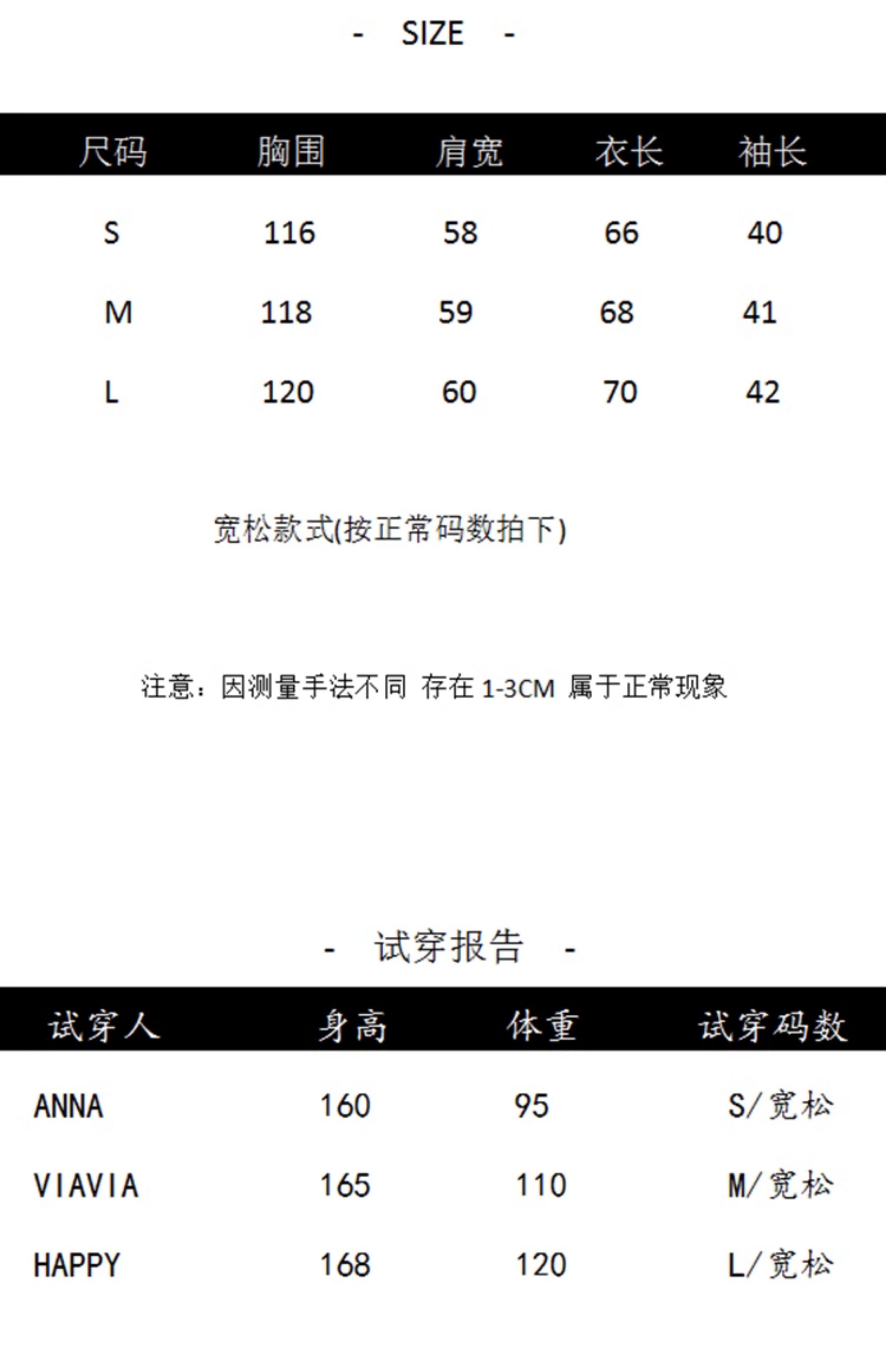 - SIZE -

| 尺码 | 胸围 | 肩宽 | 衣长 | 袖长 |
|---|---|---|---|---|
| S | 116 | 58 | 66 | 40 |
| M | 118 | 59 | 68 | 41 |
| L | 120 | 60 | 70 | 42 |

宽松款式(按正常码数拍下)

注意：因测量手法不同 存在 1-3CM 属于正常现象

- 试穿报告 -

| 试穿人 | 身高 | 体重 | 试穿码数 |
|---|---|---|---|
| ANNA | 160 | 95 | S/宽松 |
| VIAVIA | 165 | 110 | M/宽松 |
| HAPPY | 168 | 120 | L/宽松 |